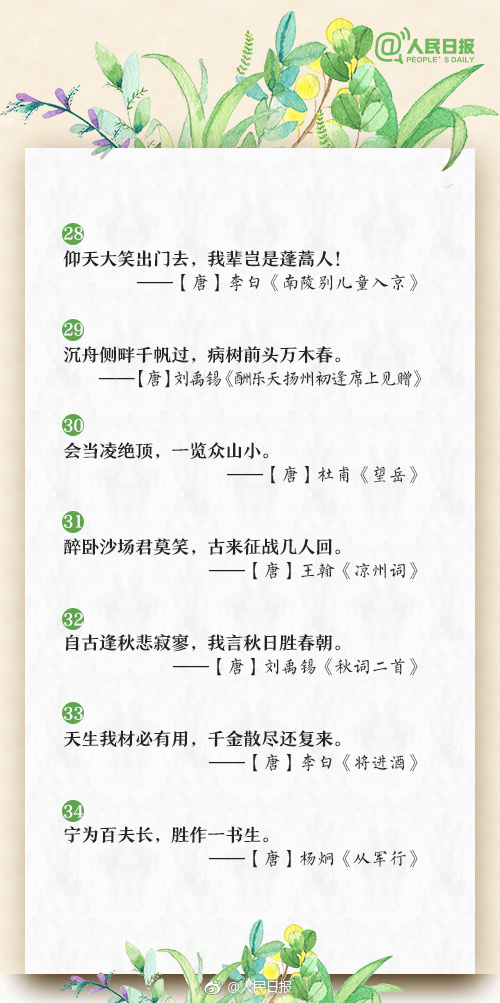 @人民日报
PEOPLE'S DAILY

28
仰天大笑出门去，我辈岂是蓬蒿人！
——【唐】李白《南陵别儿童入京》

29
沉舟侧畔千帆过，病树前头万木春。
——【唐】刘禹锡《酬乐天扬州初逢席上见赠》

30
会当凌绝顶，一览众山小。
——【唐】杜甫《望岳》

31
醉卧沙场君莫笑，古来征战几人回。
——【唐】王翰《凉州词》

32
自古逢秋悲寂寥，我言秋日胜春朝。
——【唐】刘禹锡《秋词二首》

33
天生我材必有用，千金散尽还复来。
——【唐】李白《将进酒》

34
宁为百夫长，胜作一书生。
——【唐】杨炯《从军行》

@人民日报